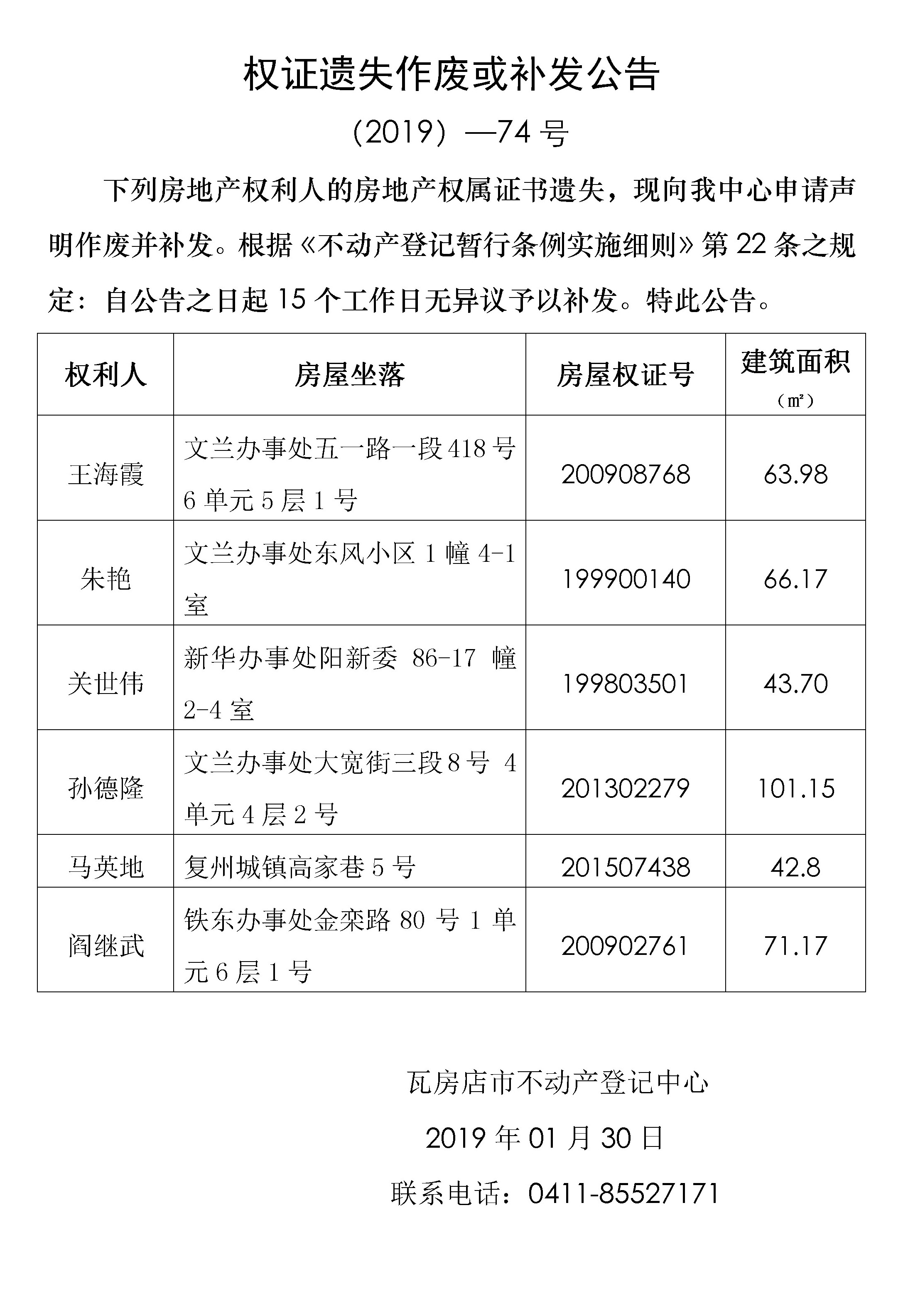 权证遗失作废或补发公告

（2019）—74 号

下列房地产权利人的房地产权属证书遗失，现向我中心申请声明作废并补发。根据《不动产登记暂行条例实施细则》第 22 条之规定：自公告之日起 15 个工作日无异议予以补发。特此公告。

| 权利人 | 房屋坐落 | 房屋权证号 | 建筑面积（㎡） |
|---|---|---|---|
| 王海霞 | 文兰办事处五一路一段 418 号 6 单元 5 层 1 号 | 200908768 | 63.98 |
| 朱艳 | 文兰办事处东风小区 1 幢 4-1 室 | 199900140 | 66.17 |
| 关世伟 | 新华办事处阳新委 86-17 幢 2-4 室 | 199803501 | 43.70 |
| 孙德隆 | 文兰办事处大宽街三段 8 号 4 单元 4 层 2 号 | 201302279 | 101.15 |
| 马英地 | 复州城镇高家巷 5 号 | 201507438 | 42.8 |
| 阎继武 | 铁东办事处金栾路 80 号 1 单元 6 层 1 号 | 200902761 | 71.17 |

瓦房店市不动产登记中心

2019 年 01 月 30 日

联系电话：0411-85527171